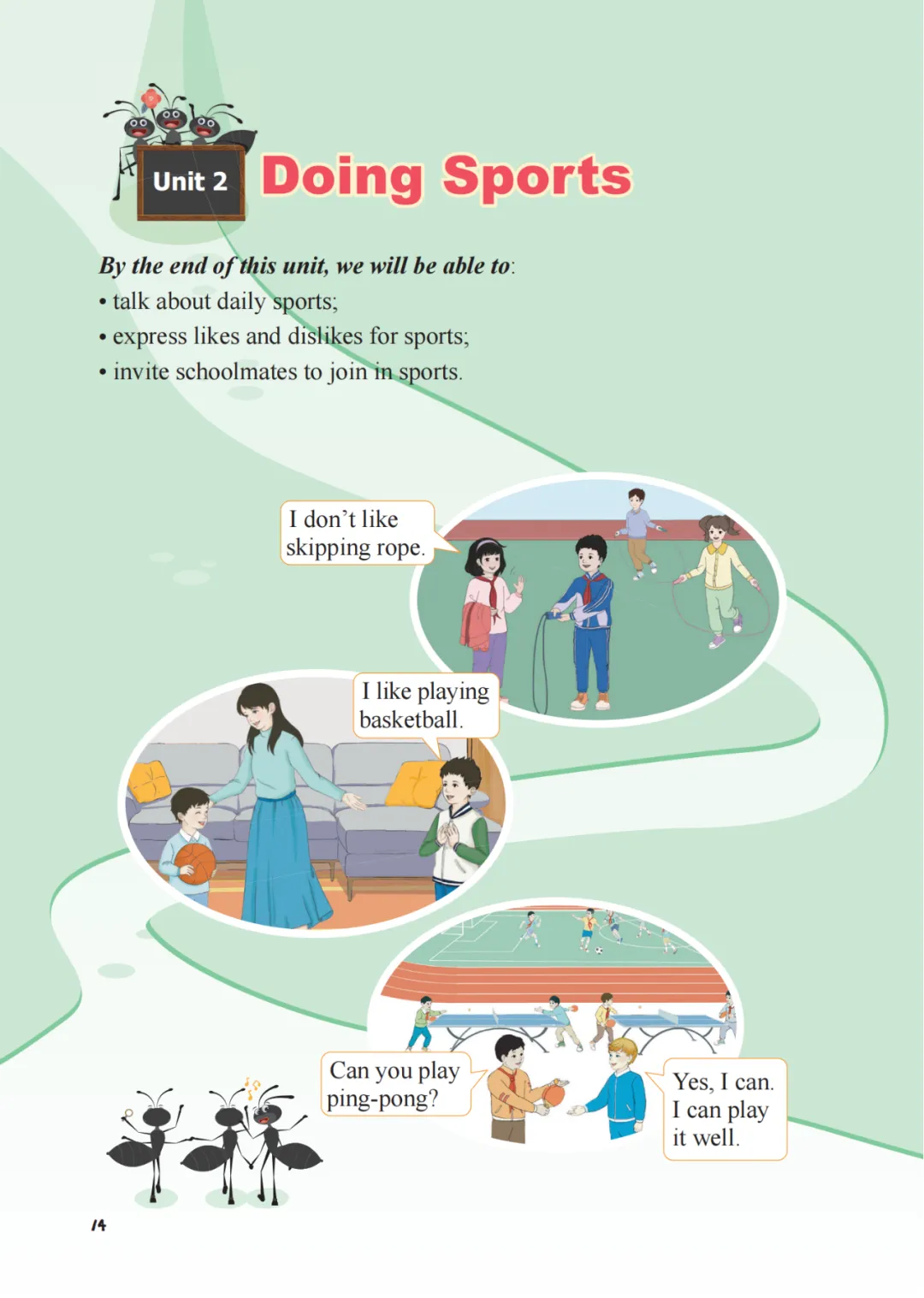 Unit 2 Doing Sports

By the end of this unit, we will be able to:
• talk about daily sports;
• express likes and dislikes for sports;
• invite schoolmates to join in sports.

I don't like skipping rope.

I like playing basketball.

Can you play ping-pong?

Yes, I can. I can play it well.

14